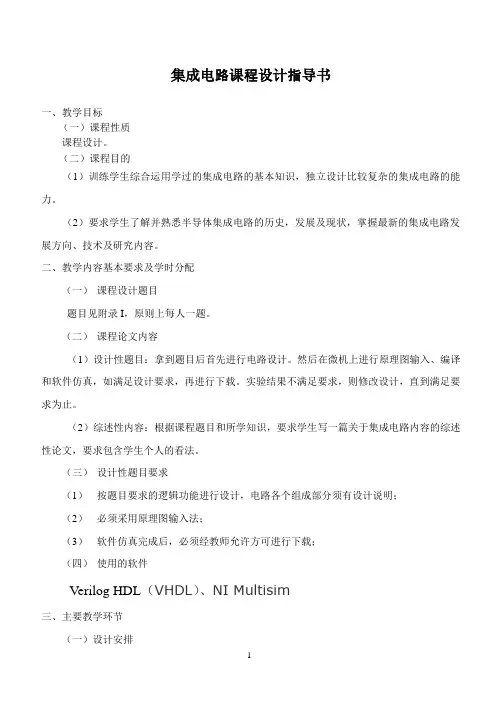 集成电路课程设计指导书

一、教学目标

（一）课程性质

课程设计。

（二）课程目的

（1）训练学生综合运用学过的集成电路的基本知识，独立设计比较复杂的集成电路的能力。

（2）要求学生了解并熟悉半导体集成电路的历史，发展及现状，掌握最新的集成电路发展方向、技术及研究内容。

二、教学内容基本要求及学时分配

（一） 课程设计题目

题目见附录 I，原则上每人一题。

（二） 课程论文内容

（1）设计性题目：拿到题目后首先进行电路设计。然后在微机上进行原理图输入、编译和软件仿真，如满足设计要求，再进行下载。实验结果不满足要求，则修改设计，直到满足要求为止。

（2）综述性内容：根据课程题目和所学知识，要求学生写一篇关于集成电路内容的综述性论文，要求包含学生个人的看法。

（三） 设计性题目要求

（1） 按题目要求的逻辑功能进行设计，电路各个组成部分须有设计说明；

（2） 必须采用原理图输入法；

（3） 软件仿真完成后，必须经教师允许方可进行下载；

（四） 使用的软件

Verilog HDL（VHDL）、NI Multisim

三、主要教学环节

（一）设计安排

1